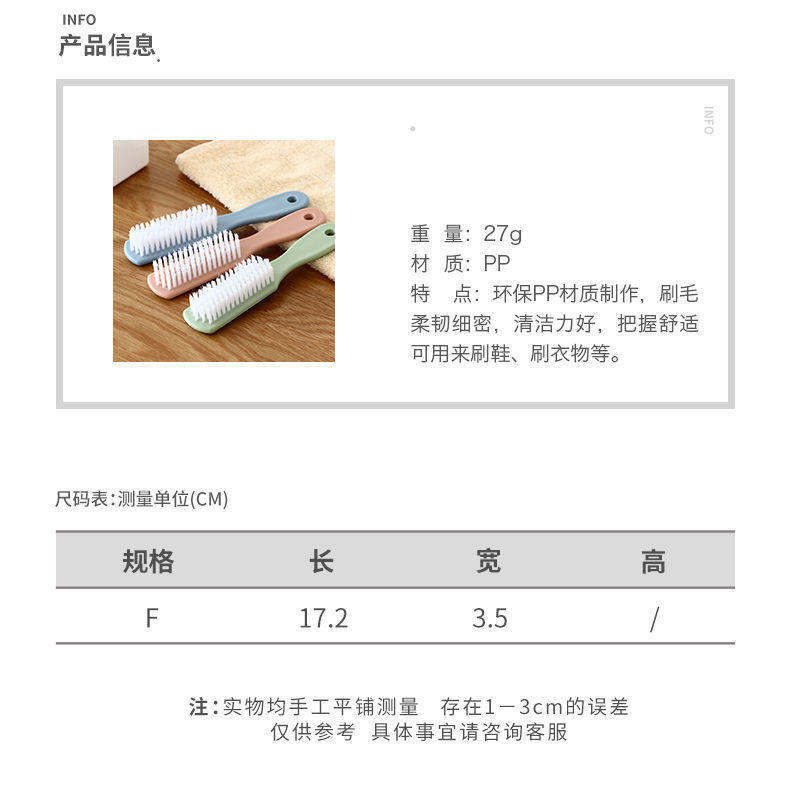 INFO
产品信息

INFO

重 量：27g
材 质：PP
特 点：环保PP材质制作，刷毛柔韧细密，清洁力好，把握舒适可用来刷鞋、刷衣物等。

尺码表：测量单位(CM)

| 规格 | 长 | 宽 | 高 |
|---|---|---|---|
| F | 17.2 | 3.5 | / |

注：实物均手工平铺测量 存在1－3cm的误差
仅供参考 具体事宜请咨询客服